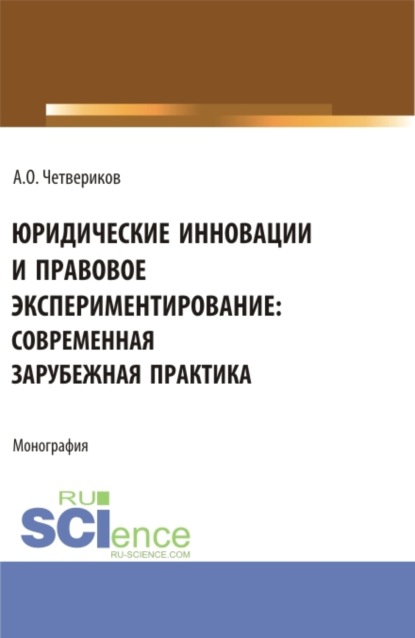 А.О. Четвериков

ЮРИДИЧЕСКИЕ ИННОВАЦИИ И ПРАВОВОЕ ЭКСПЕРИМЕНТИРОВАНИЕ: СОВРЕМЕННАЯ ЗАРУБЕЖНАЯ ПРАКТИКА

Монография

RU SCIence RU-SCIENCE.COM